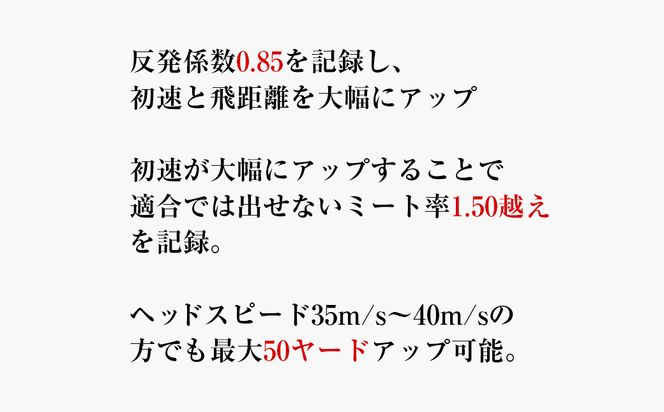 反発係数0.85を記録し、
初速と飛距離を大幅にアップ

初速が大幅にアップすることで
適合では出せないミート率1.50越え
を記録。

ヘッドスピード35m/s〜40m/sの
方でも最大50ヤードアップ可能。